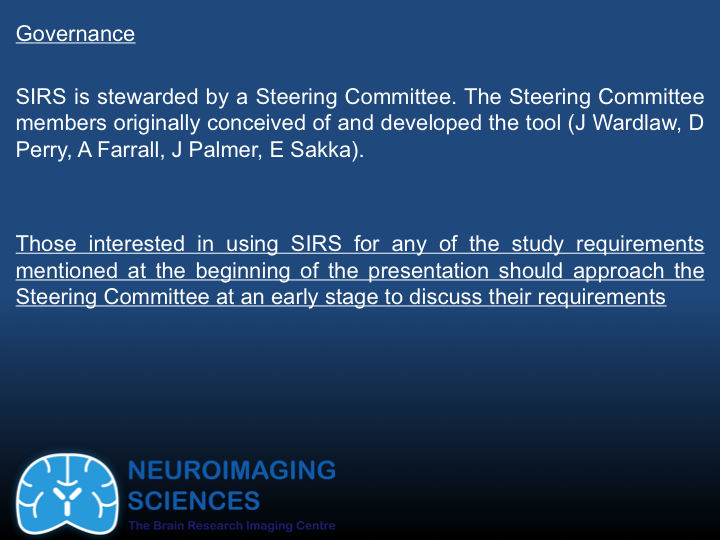 Governance

SIRS is stewarded by a Steering Committee. The Steering Committee members originally conceived of and developed the tool (J Wardlaw, D Perry, A Farrall, J Palmer, E Sakka).

Those interested in using SIRS for any of the study requirements mentioned at the beginning of the presentation should approach the Steering Committee at an early stage to discuss their requirements

NEUROIMAGING
SCIENCES
The Brain Research Imaging Centre